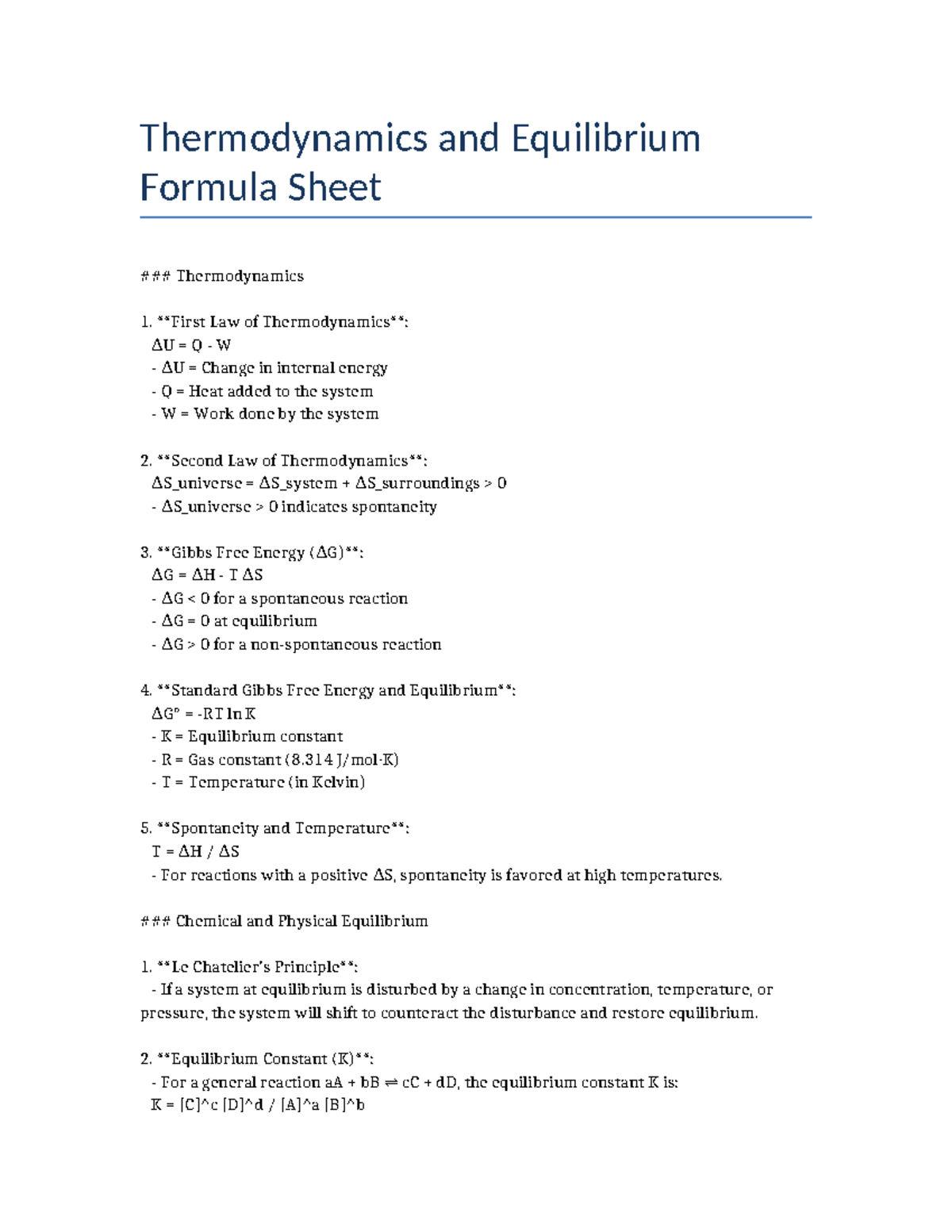 Thermodynamics and Equilibrium Formula Sheet

### Thermodynamics

1. **First Law of Thermodynamics**:
ΔU = Q - W
- ΔU = Change in internal energy
- Q = Heat added to the system
- W = Work done by the system

2. **Second Law of Thermodynamics**:
ΔS_universe = ΔS_system + ΔS_surroundings > 0
- ΔS_universe > 0 indicates spontaneity

3. **Gibbs Free Energy (ΔG)**:
ΔG = ΔH - T ΔS
- ΔG < 0 for a spontaneous reaction
- ΔG = 0 at equilibrium
- ΔG > 0 for a non-spontaneous reaction

4. **Standard Gibbs Free Energy and Equilibrium**:
ΔG° = -RT ln K
- K = Equilibrium constant
- R = Gas constant (8.314 J/mol·K)
- T = Temperature (in Kelvin)

5. **Spontaneity and Temperature**:
T = ΔH / ΔS
- For reactions with a positive ΔS, spontaneity is favored at high temperatures.

### Chemical and Physical Equilibrium

1. **Le Chatelier's Principle**:
- If a system at equilibrium is disturbed by a change in concentration, temperature, or pressure, the system will shift to counteract the disturbance and restore equilibrium.

2. **Equilibrium Constant (K)**:
- For a general reaction aA + bB ⇌ cC + dD, the equilibrium constant K is:
K = [C]^c [D]^d / [A]^a [B]^b